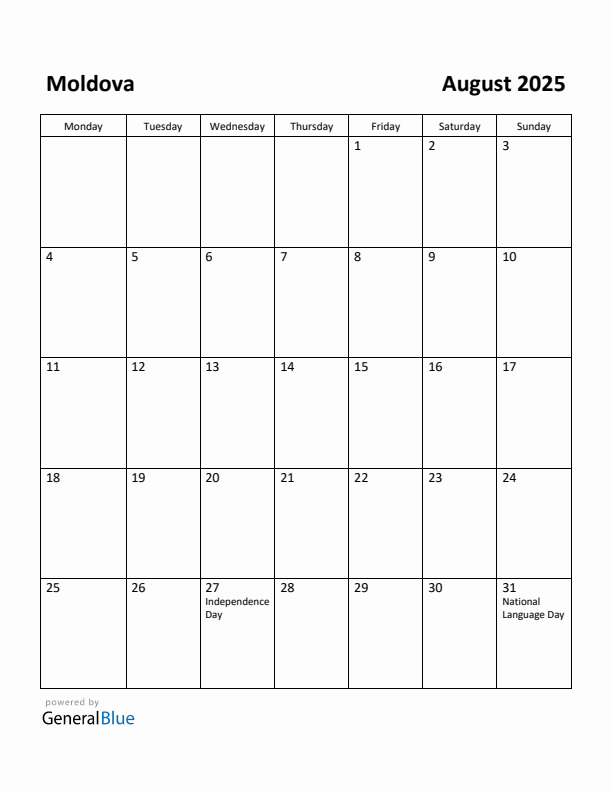 Moldova

August 2025

| Monday | Tuesday | Wednesday | Thursday | Friday | Saturday | Sunday |
|---|---|---|---|---|---|---|
| | | | | 1 | 2 | 3 |
| 4 | 5 | 6 | 7 | 8 | 9 | 10 |
| 11 | 12 | 13 | 14 | 15 | 16 | 17 |
| 18 | 19 | 20 | 21 | 22 | 23 | 24 |
| 25 | 26 | 27 Independence Day | 28 | 29 | 30 | 31 National Language Day |

powered by
GeneralBlue